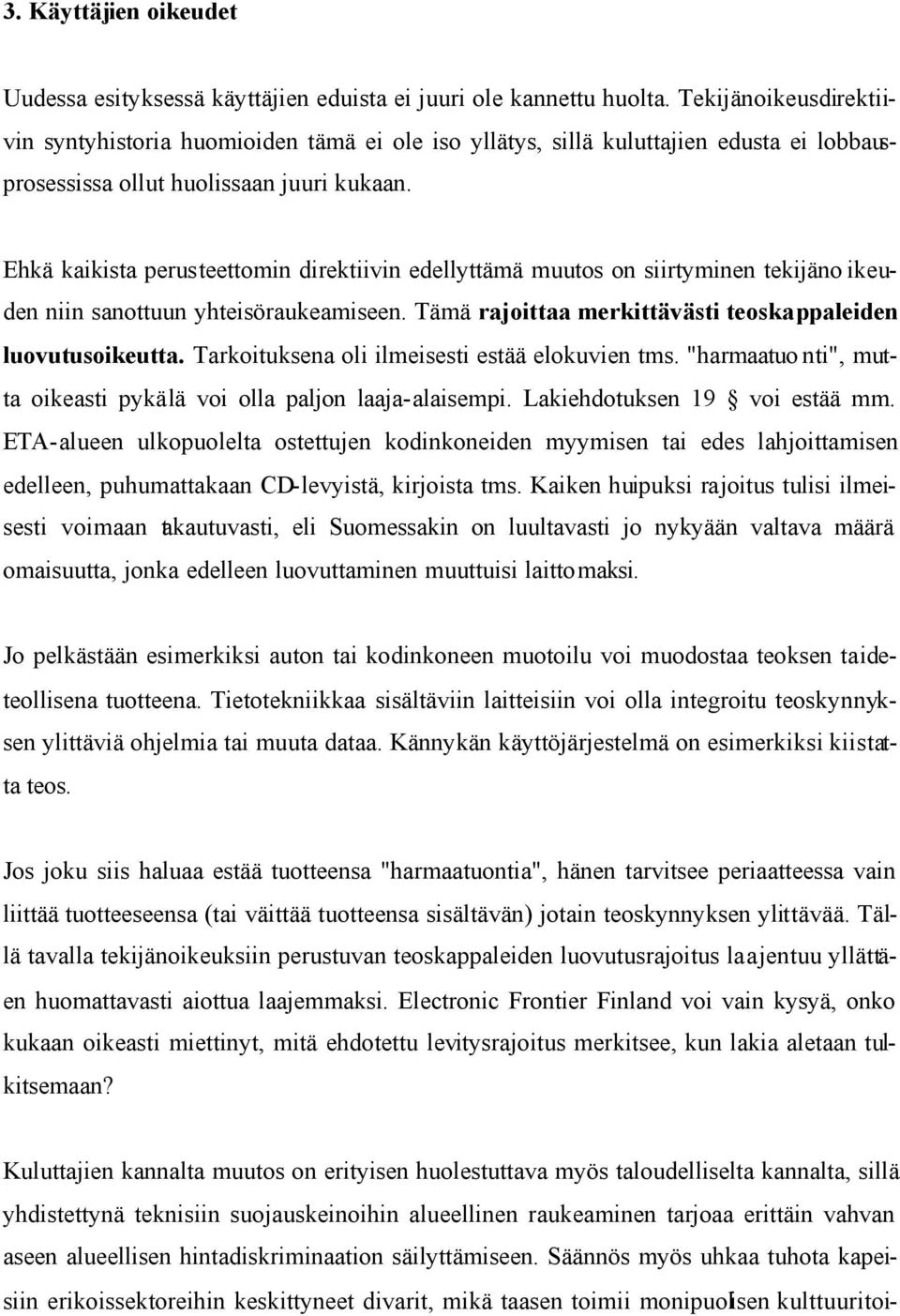 3. Käyttäjien oikeudet

Uudessa esityksessä käyttäjien eduista ei juuri ole kannettu huolta. Tekijänoikeusdirektiivin syntyhistoria huomioiden tämä ei ole iso yllätys, sillä kuluttajien edusta ei lobbausprosessissa ollut huolissaan juuri kukaan.

Ehkä kaikista perusteettomin direktiivin edellyttämä muutos on siirtyminen tekijänoikeuden niin sanottuun yhteisöraukeamiseen. Tämä rajoittaa merkittävästi teoskappaleiden luovutusoikeutta. Tarkoituksena oli ilmeisesti estää elokuvien tms. "harmaatuonti", mutta oikeasti pykälä voi olla paljon laaja-alaisempi. Lakiehdotuksen 19 § voi estää mm. ETA-alueen ulkopuolelta ostettujen kodinkoneiden myymisen tai edes lahjoittamisen edelleen, puhumattakaan CD-levyistä, kirjoista tms. Kaiken huipuksi rajoitus tulisi ilmeisesti voimaan takautuvasti, eli Suomessakin on luultavasti jo nykyään valtava määrä omaisuutta, jonka edelleen luovuttaminen muuttuisi laittomaksi.

Jo pelkästään esimerkiksi auton tai kodinkoneen muotoilu voi muodostaa teoksen taideteollisena tuotteena. Tietotekniikkaa sisältäviin laitteisiin voi olla integroitu teoskynnyksen ylittäviä ohjelmia tai muuta dataa. Kännykän käyttöjärjestelmä on esimerkiksi kiistatta teos.

Jos joku siis haluaa estää tuotteensa "harmaatuontia", hänen tarvitsee periaatteessa vain liittää tuotteeseensa (tai väittää tuotteensa sisältävän) jotain teoskynnyksen ylittävää. Tällä tavalla tekijänoikeuksiin perustuvan teoskappaleiden luovutusrajoitus laajentuu yllättäen huomattavasti aiottua laajemmaksi. Electronic Frontier Finland voi vain kysyä, onko kukaan oikeasti miettinyt, mitä ehdotettu levitysrajoitus merkitsee, kun lakia aletaan tulkitsemaan?

Kuluttajien kannalta muutos on erityisen huolestuttava myös taloudelliselta kannalta, sillä yhdistettynä teknisiin suojauskeinoihin alueellinen raukeaminen tarjoaa erittäin vahvan aseen alueellisen hintadiskriminaation säilyttämiseen. Säännös myös uhkaa tuhota kapeisiin erikoissektoreihin keskittyneet divarit, mikä taasen toimii monipuolisen kulttuuritoi-